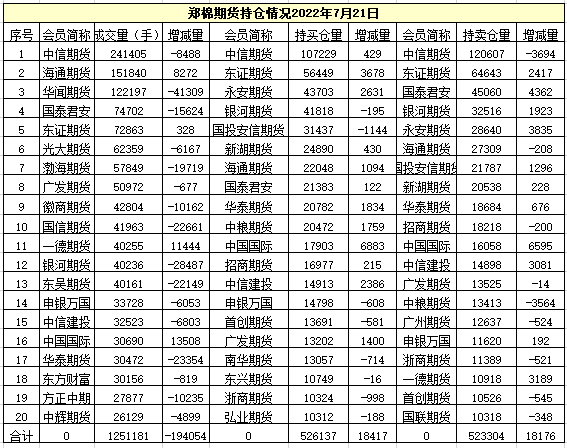 郑棉期货持仓情况2022年7月21日

| 序号 | 会员简称 | 成交量（手） | 增减量 | 会员简称 | 持买仓量 | 增减量 | 会员简称 | 持卖仓量 | 增减量 |
|---|---|---|---|---|---|---|---|---|---|
| 1 | 中信期货 | 241405 | -8488 | 中信期货 | 107229 | 429 | 中信期货 | 120607 | -3694 |
| 2 | 海通期货 | 151840 | 8272 | 东证期货 | 56449 | 3678 | 东证期货 | 64643 | 2417 |
| 3 | 华闻期货 | 122197 | -41309 | 永安期货 | 43703 | 2631 | 国泰君安 | 45060 | 4362 |
| 4 | 国泰君安 | 74702 | -15624 | 银河期货 | 41818 | -195 | 银河期货 | 32516 | 1923 |
| 5 | 东证期货 | 72863 | 328 | 国投安信期货 | 31437 | -1144 | 永安期货 | 28640 | 3835 |
| 6 | 光大期货 | 62359 | -6167 | 新湖期货 | 24890 | 430 | 海通期货 | 27309 | -208 |
| 7 | 渤海期货 | 57849 | -19719 | 海通期货 | 22048 | 1094 | 国投安信期货 | 21787 | 1296 |
| 8 | 广发期货 | 50972 | -677 | 国泰君安 | 21383 | 122 | 新湖期货 | 20538 | 228 |
| 9 | 徽商期货 | 42804 | -10162 | 华泰期货 | 20782 | 1834 | 华泰期货 | 18684 | 676 |
| 10 | 国信期货 | 41963 | -22661 | 中粮期货 | 20472 | 1759 | 招商期货 | 18218 | -200 |
| 11 | 一德期货 | 40255 | 11444 | 中国国际 | 17903 | 6883 | 中国国际 | 16058 | 6595 |
| 12 | 银河期货 | 40236 | -28487 | 招商期货 | 16977 | 215 | 中信建投 | 14898 | 3081 |
| 13 | 东吴期货 | 40161 | -22149 | 中信建投 | 14913 | 2386 | 广发期货 | 13525 | -14 |
| 14 | 申银万国 | 33728 | -6053 | 申银万国 | 14798 | -608 | 中粮期货 | 13413 | -3564 |
| 15 | 中信建投 | 32523 | -6803 | 首创期货 | 13691 | -581 | 广州期货 | 12637 | -524 |
| 16 | 中国国际 | 30690 | 13508 | 广发期货 | 13202 | 1400 | 申银万国 | 11620 | 192 |
| 17 | 华泰期货 | 30472 | -23354 | 南华期货 | 13057 | -714 | 浙商期货 | 11389 | -521 |
| 18 | 东方财富 | 30156 | -819 | 东兴期货 | 10749 | -16 | 一德期货 | 10918 | 3189 |
| 19 | 方正中期 | 27877 | -10235 | 浙商期货 | 10324 | -998 | 首创期货 | 10526 | -545 |
| 20 | 中辉期货 | 26129 | -4899 | 弘业期货 | 10312 | -188 | 国联期货 | 10318 | -348 |
| 合计 | 0 | 1251181 | -194054 | 0 | 526137 | 18417 | 0 | 523304 | 18176 |